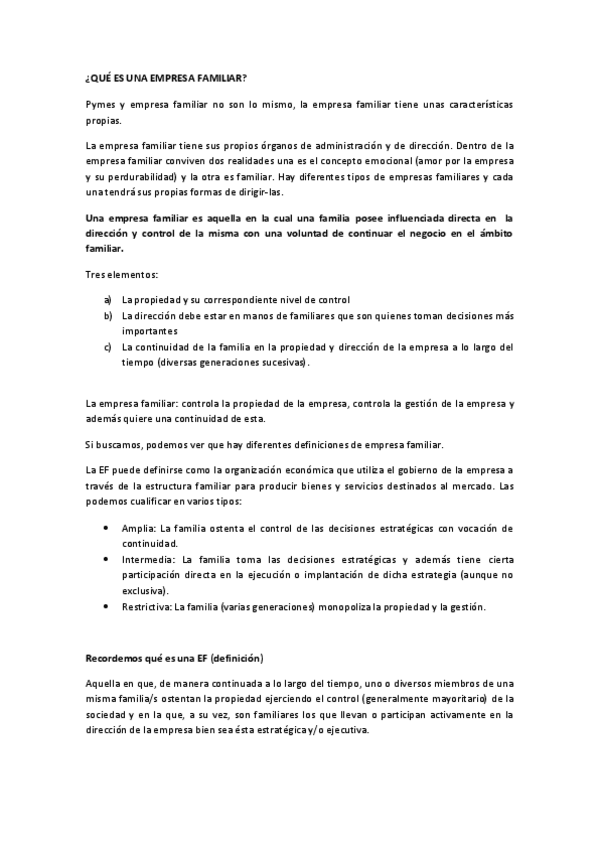 ¿QUÉ ES UNA EMPRESA FAMILIAR?

Pymes y empresa familiar no son lo mismo, la empresa familiar tiene unas características propias.

La empresa familiar tiene sus propios órganos de administración y de dirección. Dentro de la empresa familiar conviven dos realidades una es el concepto emocional (amor por la empresa y su perdurabilidad) y la otra es familiar. Hay diferentes tipos de empresas familiares y cada una tendrá sus propias formas de dirigir-las.

Una empresa familiar es aquella en la cual una familia posee influenciada directa en la dirección y control de la misma con una voluntad de continuar el negocio en el ámbito familiar.

Tres elementos:

a) La propiedad y su correspondiente nivel de control
b) La dirección debe estar en manos de familiares que son quienes toman decisiones más importantes
c) La continuidad de la familia en la propiedad y dirección de la empresa a lo largo del tiempo (diversas generaciones sucesivas).

La empresa familiar: controla la propiedad de la empresa, controla la gestión de la empresa y además quiere una continuidad de esta.

Si buscamos, podemos ver que hay diferentes definiciones de empresa familiar.

La EF puede definirse como la organización económica que utiliza el gobierno de la empresa a través de la estructura familiar para producir bienes y servicios destinados al mercado. Las podemos cualificar en varios tipos:

• Amplia: La familia ostenta el control de las decisiones estratégicas con vocación de continuidad.
• Intermedia: La familia toma las decisiones estratégicas y además tiene cierta participación directa en la ejecución o implantación de dicha estrategia (aunque no exclusiva).
• Restrictiva: La familia (varias generaciones) monopoliza la propiedad y la gestión.

Recordemos qué es una EF (definición)

Aquella en que, de manera continuada a lo largo del tiempo, uno o diversos miembros de una misma familia/s ostentan la propiedad ejerciendo el control (generalmente mayoritario) de la sociedad y en la que, a su vez, son familiares los que llevan o participan activamente en la dirección de la empresa bien sea ésta estratégica y/o ejecutiva.